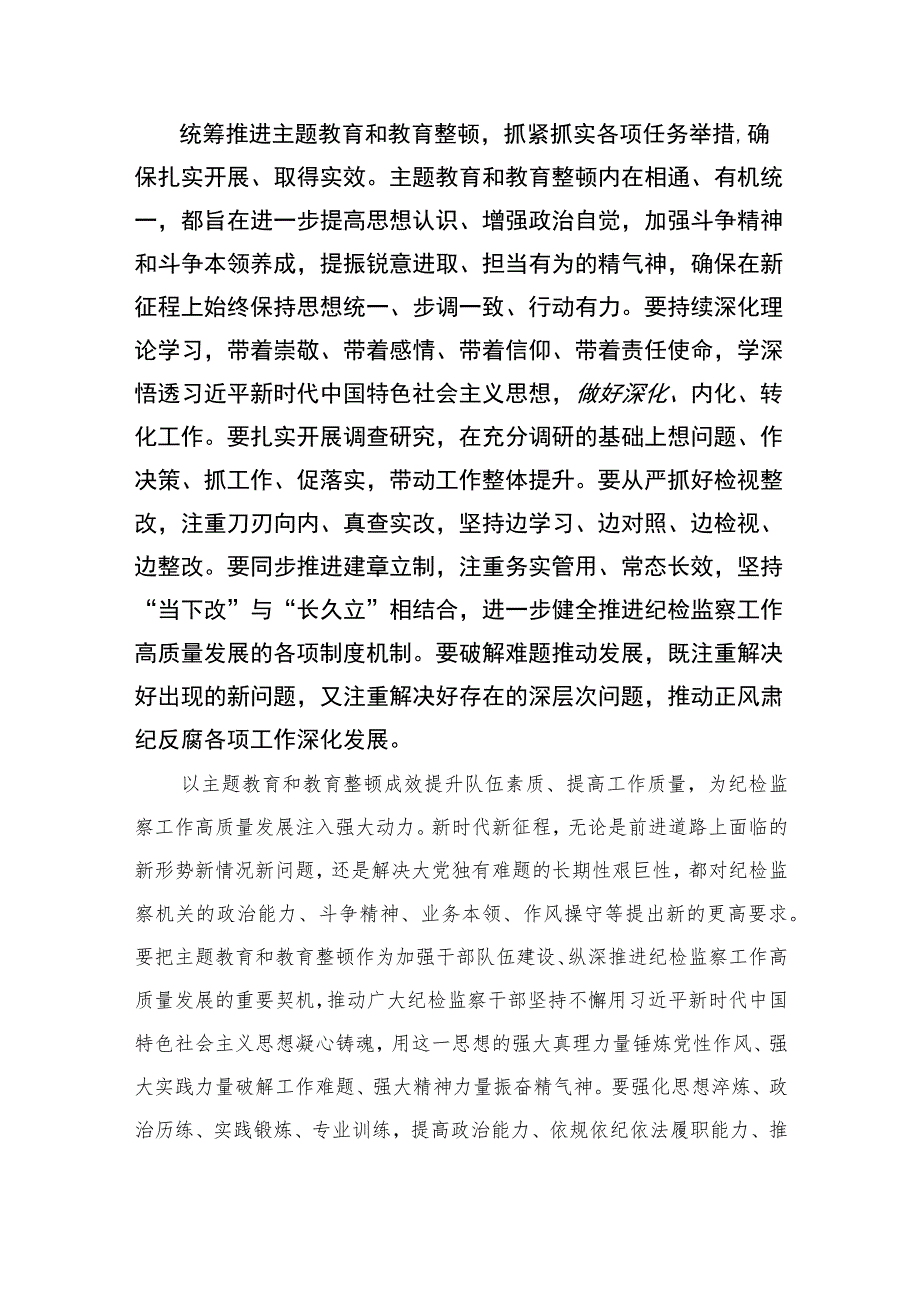 统筹推进主题教育和教育整顿，抓紧抓实各项任务举措，确保扎实开展、取得实效。主题教育和教育整顿内在相通、有机统一，都旨在进一步提高思想认识、增强政治自觉，加强斗争精神和斗争本领养成，提振锐意进取、担当有为的精气神，确保在新征程上始终保持思想统一、步调一致、行动有力。要持续深化理论学习，带着崇敬、带着感情、带着信仰、带着责任使命，学深悟透习近平新时代中国特色社会主义思想，做好深化、内化、转化工作。要扎实开展调查研究，在充分调研的基础上想问题、作决策、抓工作、促落实，带动工作整体提升。要从严抓好检视整改，注重刀刃向内、真查实改，坚持边学习、边对照、边检视、边整改。要同步推进建章立制，注重务实管用、常态长效，坚持“当下改”与“长久立”相结合，进一步健全推进纪检监察工作高质量发展的各项制度机制。要破解难题推动发展，既注重解决好出现的新问题，又注重解决好存在的深层次问题，推动正风肃纪反腐各项工作深化发展。

以主题教育和教育整顿成效提升队伍素质、提高工作质量，为纪检监察工作高质量发展注入强大动力。新时代新征程，无论是前进道路上面临的新形势新情况新问题，还是解决大党独有难题的长期性艰巨性，都对纪检监察机关的政治能力、斗争精神、业务本领、作风操守等提出新的更高要求。要把主题教育和教育整顿作为加强干部队伍建设、纵深推进纪检监察工作高质量发展的重要契机，推动广大纪检监察干部坚持不懈用习近平新时代中国特色社会主义思想凝心铸魂，用这一思想的强大真理力量锤炼党性作风、强大实践力量破解工作难题、强大精神力量振奋精气神。要强化思想淬炼、政治历练、实践锻炼、专业训练，提高政治能力、依规依纪依法履职能力、推